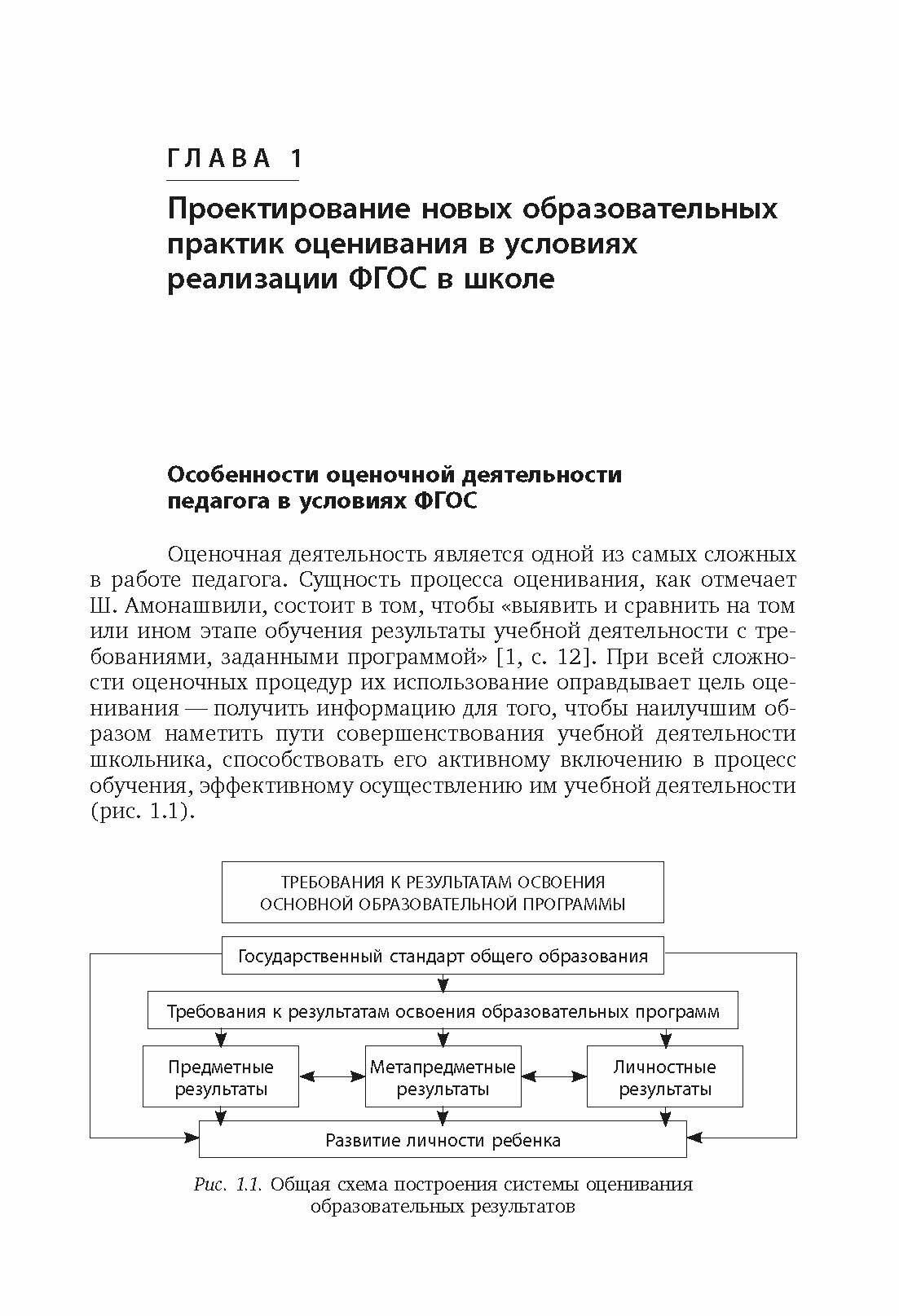 ГЛАВА 1

Проектирование новых образовательных практик оценивания в условиях реализации ФГОС в школе

Особенности оценочной деятельности педагога в условиях ФГОС

Оценочная деятельность является одной из самых сложных в работе педагога. Сущность процесса оценивания, как отмечает Ш. Амонашвили, состоит в том, чтобы «выявить и сравнить на том или ином этапе обучения результаты учебной деятельности с требованиями, заданными программой» [1, с. 12]. При всей сложности оценочных процедур их использование оправдывает цель оценивания — получить информацию для того, чтобы наилучшим образом наметить пути совершенствования учебной деятельности школьника, способствовать его активному включению в процесс обучения, эффективному осуществлению им учебной деятельности (рис. 1.1).

ТРЕБОВАНИЯ К РЕЗУЛЬТАТАМ ОСВОЕНИЯ ОСНОВНОЙ ОБРАЗОВАТЕЛЬНОЙ ПРОГРАММЫ

Государственный стандарт общего образования

Требования к результатам освоения образовательных программ

Предметные результаты

Метапредметные результаты

Личностные результаты

Развитие личности ребенка

Рис. 1.1. Общая схема построения системы оценивания образовательных результатов